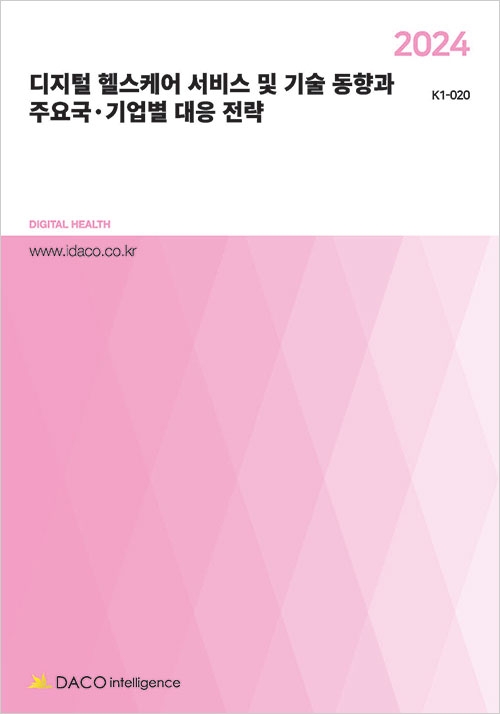 2024

디지털 헬스케어 서비스 및 기술 동향과 주요국·기업별 대응 전략

K1-020

DIGITAL HEALTH

www.idaco.co.kr

DACO intelligence